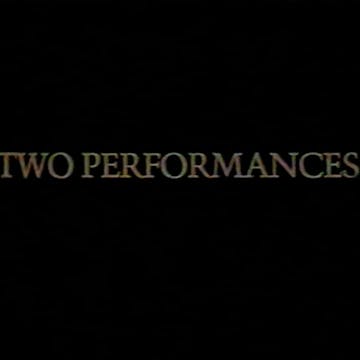 TWO PERFORMANCES